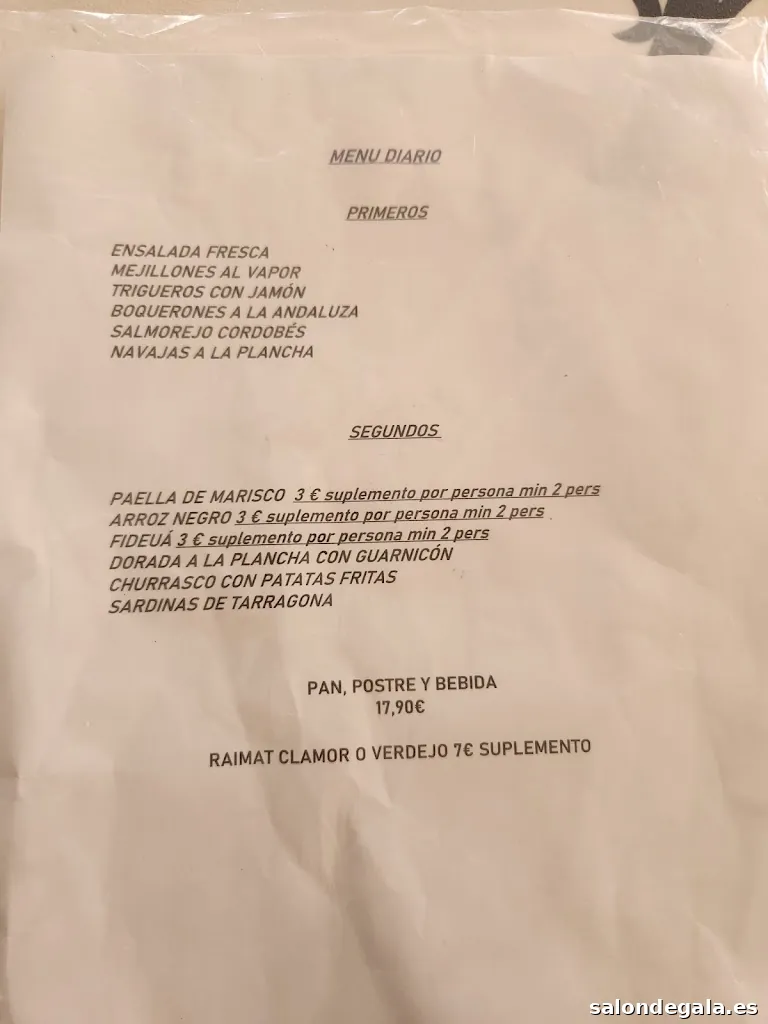 MENU DIARIO

PRIMEROS

ENSALADA FRESCA
MEJILLONES AL VAPOR
TRIGUEROS CON JAMÓN
BOQUERONES A LA ANDALUZA
SALMOREJO CORDOBÉS
NAVAJAS A LA PLANCHA

SEGUNDOS

PAELLA DE MARISCO 3 € suplemento por persona min 2 pers
ARROZ NEGRO 3 € suplemento por persona min 2 pers
FIDEUÁ 3 € suplemento por persona min 2 pers
DORADA A LA PLANCHA CON GUARNICÓN
CHURRASCO CON PATATAS FRITAS
SARDINAS DE TARRAGONA

PAN, POSTRE Y BEBIDA
17,90€

RAIMAT CLAMOR O VERDEJO 7€ SUPLEMENTO

salondegala.es